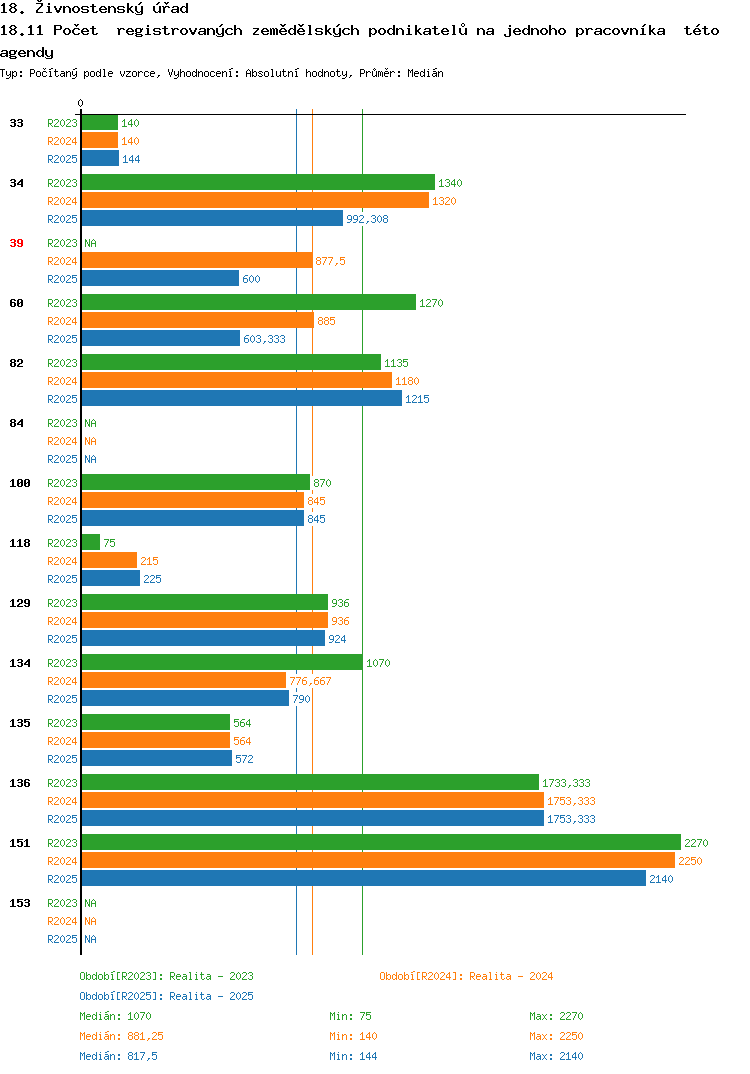 18. Živnostenský úřad
18.11 Počet registrovaných zemědělských podnikatelů na jednoho pracovníka této agendy
Typ: Počítaný podle vzorce, Vyhodnocení: Absolutní hodnoty, Průměr: Medián

0

33 R2023 140
R2024 140
R2025 144

34 R2023 1340
R2024 1320
R2025 992,308

39 R2023 NA
R2024 877,5
R2025 600

60 R2023 1270
R2024 885
R2025 603,333

82 R2023 1135
R2024 1180
R2025 1215

84 R2023 NA
R2024 NA
R2025 NA

100 R2023 870
R2024 845
R2025 845

118 R2023 75
R2024 215
R2025 225

129 R2023 936
R2024 936
R2025 924

134 R2023 1070
R2024 776,667
R2025 790

135 R2023 564
R2024 564
R2025 572

136 R2023 1733,333
R2024 1753,333
R2025 1753,333

151 R2023 2270
R2024 2250
R2025 2140

153 R2023 NA
R2024 NA
R2025 NA

Období[R2023]: Realita - 2023
Období[R2024]: Realita - 2024
Období[R2025]: Realita - 2025
Medián: 1070 Min: 75 Max: 2270
Medián: 881,25 Min: 140 Max: 2250
Medián: 817,5 Min: 144 Max: 2140